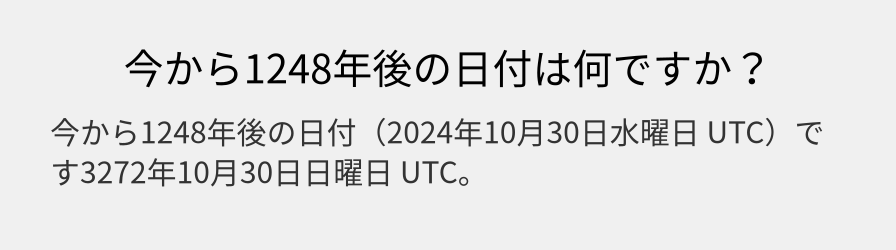 今から1248年後の日付は何ですか？

今から1248年後の日付（2024年10月30日水曜日 UTC）です3272年10月30日日曜日 UTC。